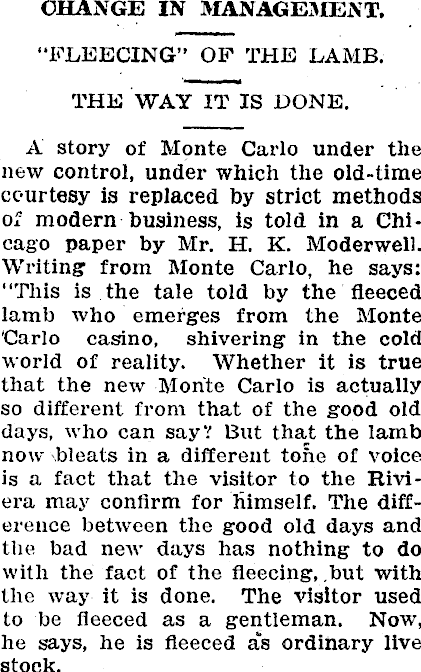 CHANGE IN MANAGEMENT.

"FLEECING" OF THE LAMB.

THE WAY IT IS DONE.

A story of Monte Carlo under the new control, under which the old-time courtesy is replaced by strict methods of modern business, is told in a Chicago paper by Mr. H. K. Moderwell. Writing from Monte Carlo, he says: "This is the tale told by the fleeced lamb who emerges from the Monte Carlo casino, shivering in the cold world of reality. Whether it is true that the new Monte Carlo is actually so different from that of the good old days, who can say? But that the lamb now bleats in a different tone of voice is a fact that the visitor to the Riviera may confirm for himself. The difference between the good old days and the bad new days has nothing to do with the fact of the fleecing, but with the way it is done. The visitor used to be fleeced as a gentleman. Now, he says, he is fleeced as ordinary live stock.